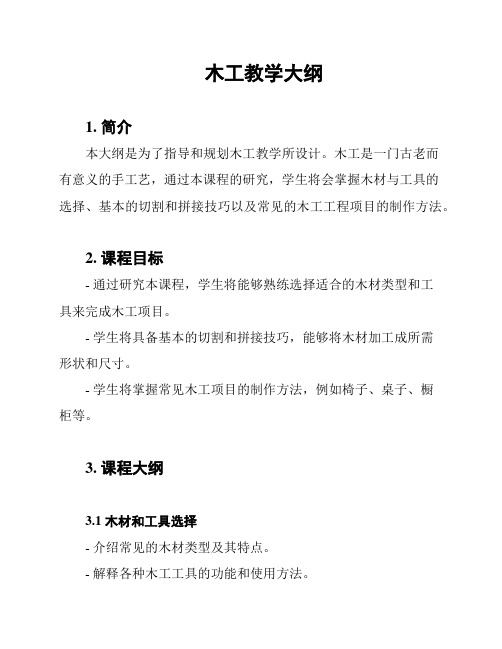 木工教学大纲

1. 简介

本大纲是为了指导和规划木工教学所设计。木工是一门古老而有意义的手工艺，通过本课程的研究，学生将会掌握木材与工具的选择、基本的切割和拼接技巧以及常见的木工工程项目的制作方法。

2. 课程目标

- 通过研究本课程，学生将能够熟练选择适合的木材类型和工具来完成木工项目。

- 学生将具备基本的切割和拼接技巧，能够将木材加工成所需形状和尺寸。

- 学生将掌握常见木工项目的制作方法，例如椅子、桌子、橱柜等。

3. 课程大纲

3.1 木材和工具选择

- 介绍常见的木材类型及其特点。

- 解释各种木工工具的功能和使用方法。